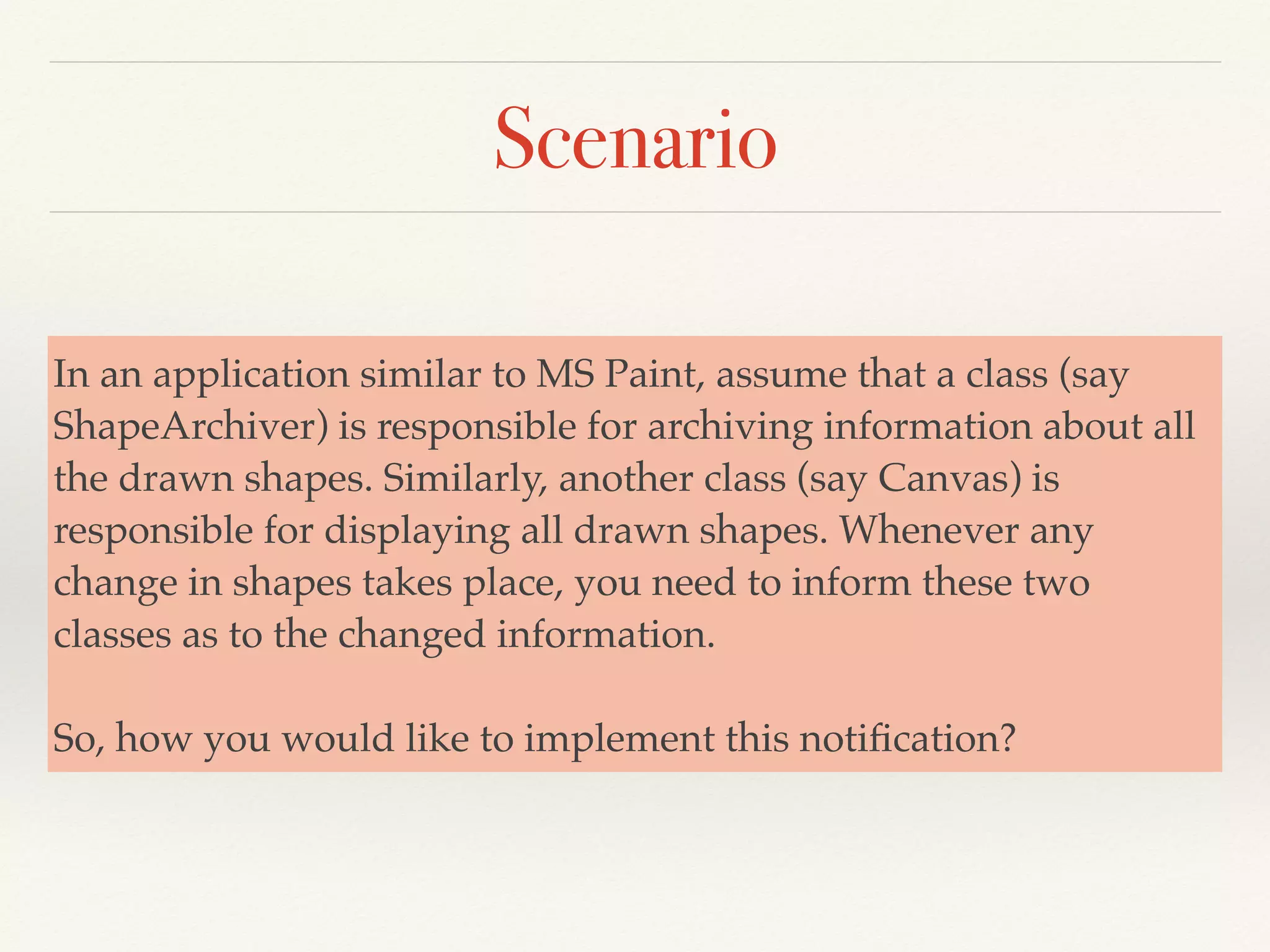 Scenario

In an application similar to MS Paint, assume that a class (say ShapeArchiver) is responsible for archiving information about all the drawn shapes. Similarly, another class (say Canvas) is responsible for displaying all drawn shapes. Whenever any change in shapes takes place, you need to inform these two classes as to the changed information.

So, how you would like to implement this notification?